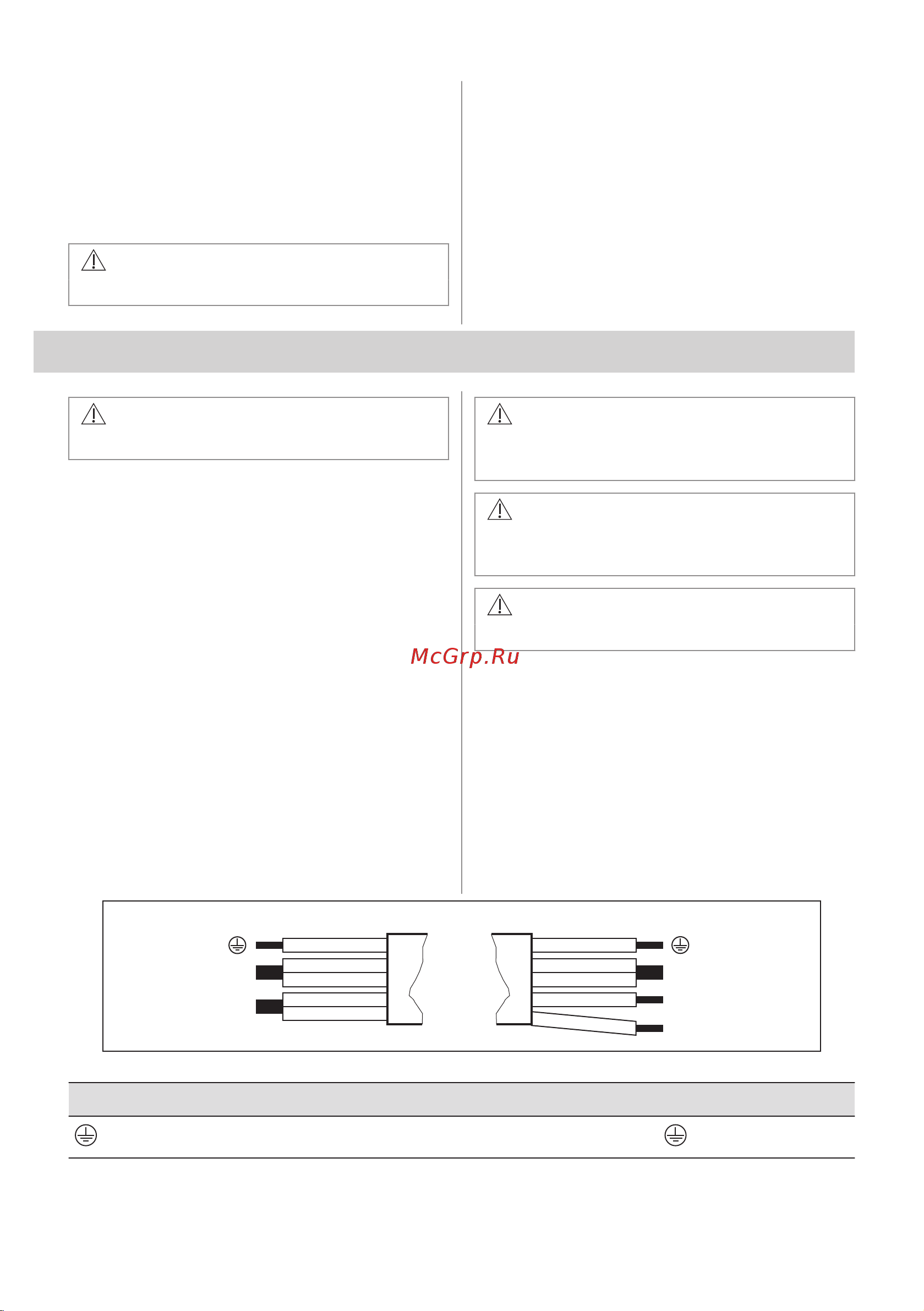 McGrp.Ru